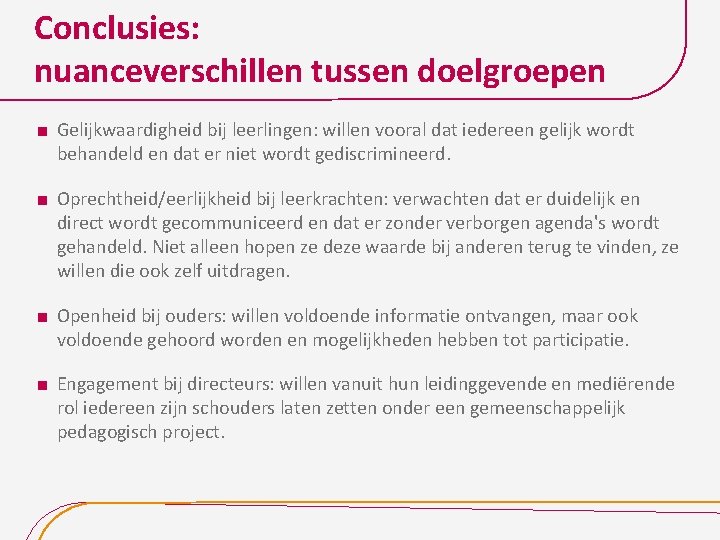 Conclusies:
nuanceverschillen tussen doelgroepen

■ Gelijkwaardigheid bij leerlingen: willen vooral dat iedereen gelijk wordt behandeld en dat er niet wordt gediscrimineerd.

■ Oprechtheid/eerlijkheid bij leerkrachten: verwachten dat er duidelijk en direct wordt gecommuniceerd en dat er zonder verborgen agenda's wordt gehandeld. Niet alleen hopen ze deze waarde bij anderen terug te vinden, ze willen die ook zelf uitdragen.

■ Openheid bij ouders: willen voldoende informatie ontvangen, maar ook voldoende gehoord worden en mogelijkheden hebben tot participatie.

■ Engagement bij directeurs: willen vanuit hun leidinggevende en mediërende rol iedereen zijn schouders laten zetten onder een gemeenschappelijk pedagogisch project.